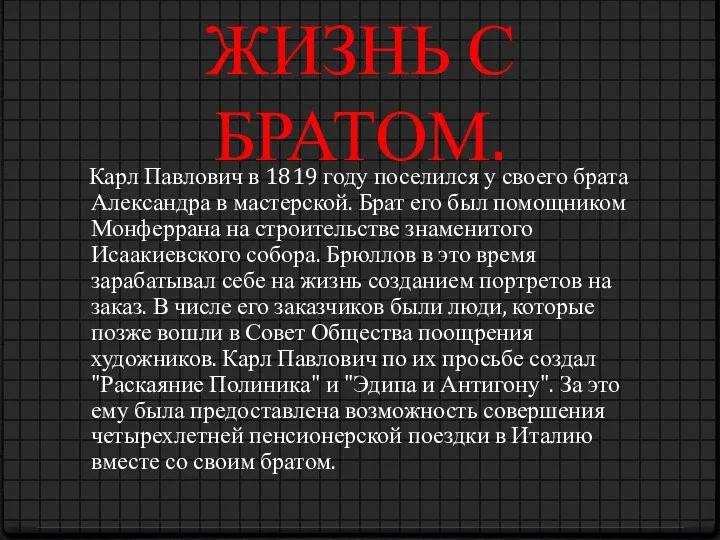 ЖИЗНЬ С БРАТОМ.

Карл Павлович в 1819 году поселился у своего брата Александра в мастерской. Брат его был помощником Монферрана на строительстве знаменитого Исаакиевского собора. Брюллов в это время зарабатывал себе на жизнь созданием портретов на заказ. В числе его заказчиков были люди, которые позже вошли в Совет Общества поощрения художников. Карл Павлович по их просьбе создал "Раскаяние Полиника" и "Эдипа и Антигону". За это ему была предоставлена возможность совершения четырехлетней пенсионерской поездки в Италию вместе со своим братом.